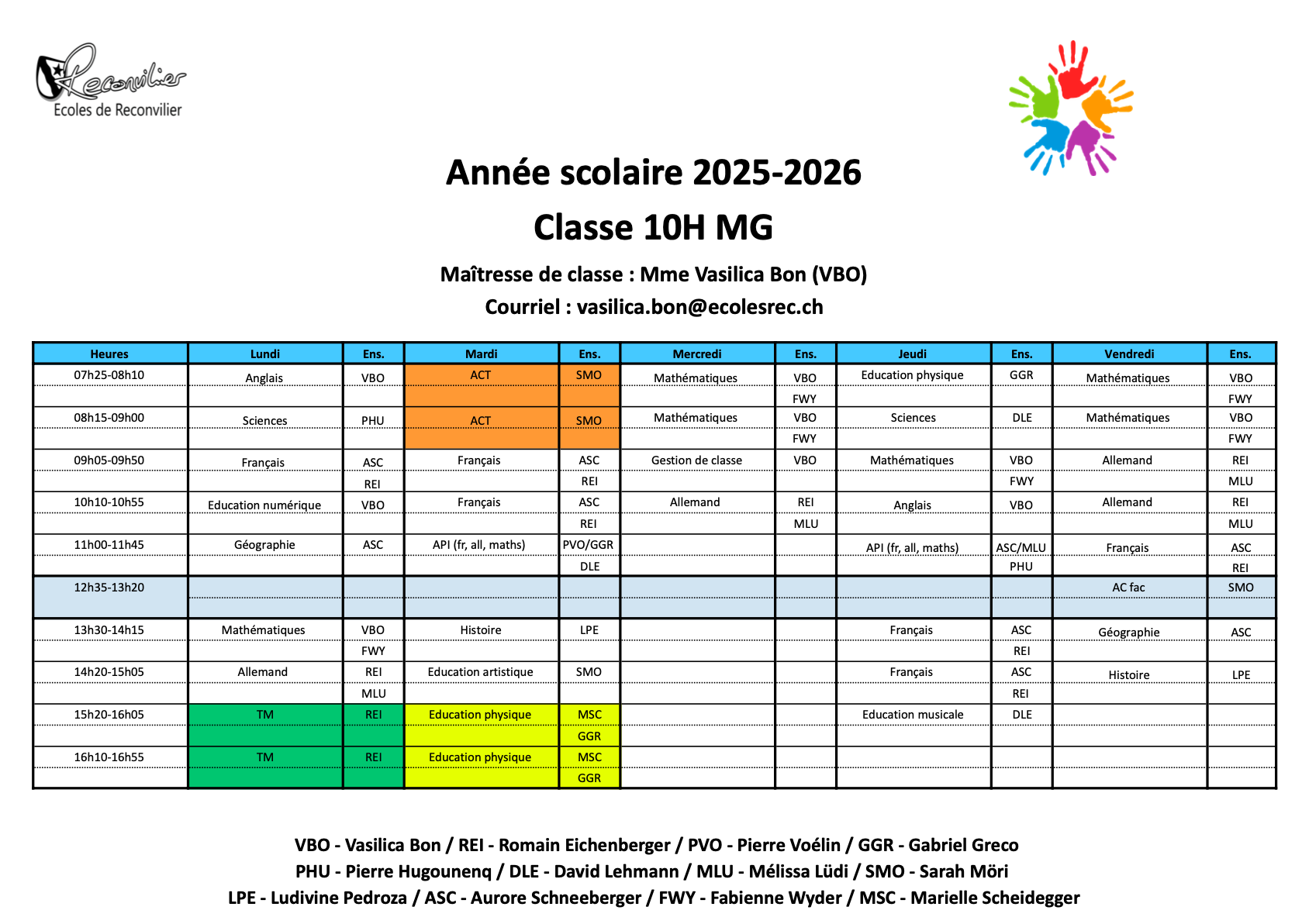 Reconvilier
Ecoles de Reconvilier

Année scolaire 2025-2026

Classe 10H MG

Maîtresse de classe : Mme Vasilica Bon (VBO)

Courriel : vasilica.bon@ecolesrec.ch

| Heures | Lundi | Ens. | Mardi | Ens. | Mercredi | Ens. | Jeudi | Ens. | Vendredi | Ens. |
|---|---|---|---|---|---|---|---|---|---|---|
| 07h25-08h10 | Anglais | VBO | ACT | SMO | Mathématiques | VBO | Education physique | GGR | Mathématiques | VBO |
| | | | | | | FWY | | | | FWY |
| 08h15-09h00 | Sciences | PHU | ACT | SMO | Mathématiques | VBO | Sciences | DLE | Mathématiques | VBO |
| | | | | | | FWY | | | | FWY |
| 09h05-09h50 | Français | ASC | Français | ASC | Gestion de classe | VBO | Mathématiques | VBO | Allemand | REI |
| | | REI | | REI | | | | FWY | | MLU |
| 10h10-10h55 | Education numérique | VBO | Français | ASC | Allemand | REI | Anglais | VBO | Allemand | REI |
| | | | | REI | | MLU | | | | MLU |
| 11h00-11h45 | Géographie | ASC | API (fr, all, maths) | PVO/GGR | | | API (fr, all, maths) | ASC/MLU | Français | ASC |
| | | | | DLE | | | | PHU | | REI |
| 12h35-13h20 | | | | | | | | | AC fac | SMO |
| | | | | | | | | | | |
| 13h30-14h15 | Mathématiques | VBO | Histoire | LPE | | | Français | ASC | Géographie | ASC |
| | | FWY | | | | | | REI | | |
| 14h20-15h05 | Allemand | REI | Education artistique | SMO | | | Français | ASC | Histoire | LPE |
| | | MLU | | | | | | REI | | |
| 15h20-16h05 | TM | REI | Education physique | MSC | | | Education musicale | DLE | | |
| | | | | GGR | | | | | | |
| 16h10-16h55 | TM | REI | Education physique | MSC | | | | | | |
| | | | | GGR | | | | | | |

VBO - Vasilica Bon / REI - Romain Eichenberger / PVO - Pierre Voélin / GGR - Gabriel Greco
PHU - Pierre Hugounenq / DLE - David Lehmann / MLU - Mélissa Lüdi / SMO - Sarah Möri
LPE - Ludivine Pedroza / ASC - Aurore Schneeberger / FWY - Fabienne Wyder / MSC - Marielle Scheidegger